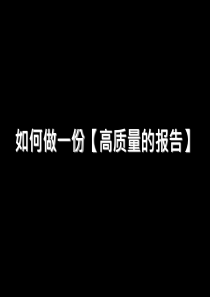 如何做一份【高质量的报告】